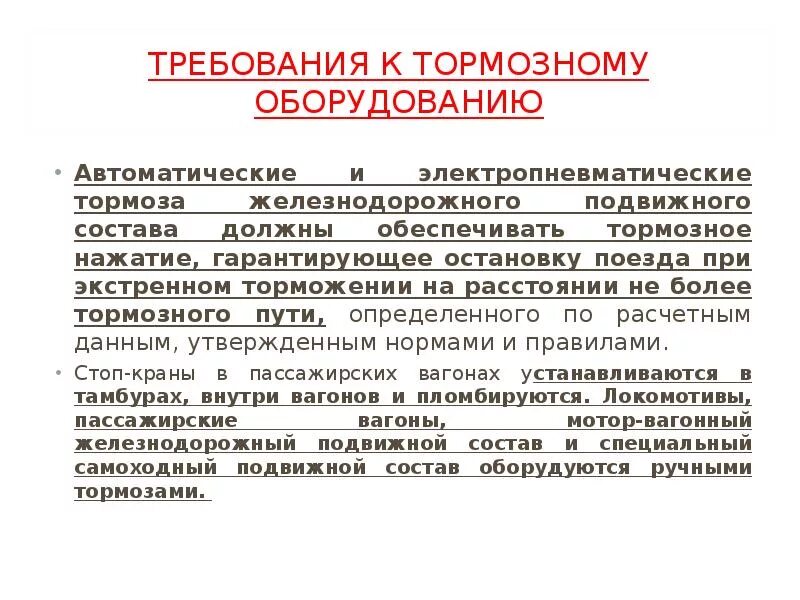 ТРЕБОВАНИЯ К ТОРМОЗНОМУ ОБОРУДОВАНИЮ

• Автоматические и электропневматические тормоза железнодорожного подвижного состава должны обеспечивать тормозное нажатие, гарантирующее остановку поезда при экстренном торможении на расстоянии не более тормозного пути, определенного по расчетным данным, утвержденным нормами и правилами.

• Стоп-краны в пассажирских вагонах устанавливаются в тамбурах, внутри вагонов и пломбируются. Локомотивы, пассажирские вагоны, мотор-вагонный железнодорожный подвижной состав и специальный самоходный подвижной состав оборудуются ручными тормозами.